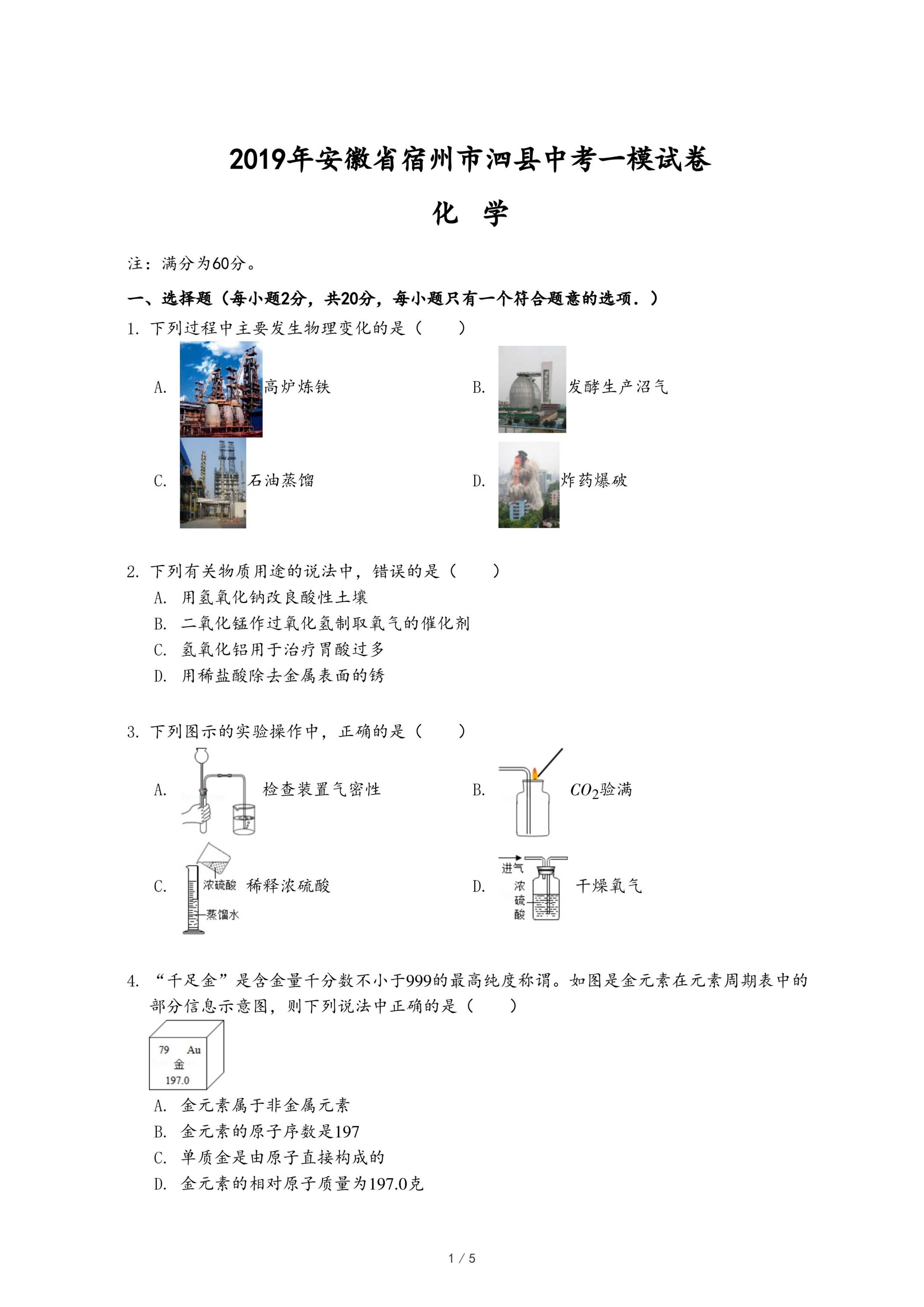 2019年安徽省宿州市泗县中考一模试卷

化 学

注：满分为60分。

一、选择题（每小题2分，共20分，每小题只有一个符合题意的选项．）

1. 下列过程中主要发生物理变化的是（　　）

A. 高炉炼铁

B. 发酵生产沼气

C. 石油蒸馏

D. 炸药爆破

2. 下列有关物质用途的说法中，错误的是（　　）

A. 用氢氧化钠改良酸性土壤

B. 二氧化锰作过氧化氢制取氧气的催化剂

C. 氢氧化铝用于治疗胃酸过多

D. 用稀盐酸除去金属表面的锈

3. 下列图示的实验操作中，正确的是（　　）

A. 检查装置气密性

B. $CO_2$验满

C. 浓硫酸 蒸馏水 稀释浓硫酸

D. 进气 浓硫酸 干燥氧气

4. “千足金”是含金量千分数不小于999的最高纯度称谓。如图是金元素在元素周期表中的部分信息示意图，则下列说法中正确的是（　　）

79 Au
金
197.0

A. 金元素属于非金属元素

B. 金元素的原子序数是197

C. 单质金是由原子直接构成的

D. 金元素的相对原子质量为197.0克

1 / 5